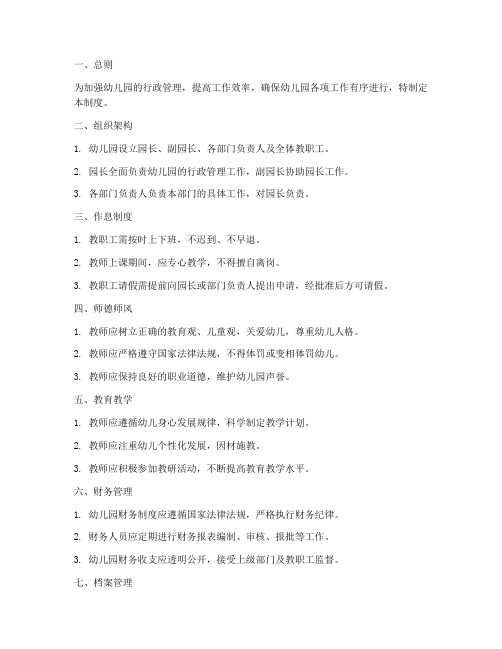 一、总则

为加强幼儿园的行政管理，提高工作效率，确保幼儿园各项工作有序进行，特制定本制度。

二、组织架构

1. 幼儿园设立园长、副园长、各部门负责人及全体教职工。

2. 园长全面负责幼儿园的行政管理工作，副园长协助园长工作。

3. 各部门负责人负责本部门的具体工作，对园长负责。

三、作息制度

1. 教职工需按时上下班，不迟到、不早退。

2. 教师上课期间，应专心教学，不得擅自离岗。

3. 教职工请假需提前向园长或部门负责人提出申请，经批准后方可请假。

四、师德师风

1. 教师应树立正确的教育观、儿童观，关爱幼儿，尊重幼儿人格。

2. 教师应严格遵守国家法律法规，不得体罚或变相体罚幼儿。

3. 教师应保持良好的职业道德，维护幼儿园声誉。

五、教育教学

1. 教师应遵循幼儿身心发展规律，科学制定教学计划。

2. 教师应注重幼儿个性化发展，因材施教。

3. 教师应积极参加教研活动，不断提高教育教学水平。

六、财务管理

1. 幼儿园财务制度应遵循国家法律法规，严格执行财务纪律。

2. 财务人员应定期进行财务报表编制、审核、报批等工作。

3. 幼儿园财务收支应透明公开，接受上级部门及教职工监督。

七、档案管理